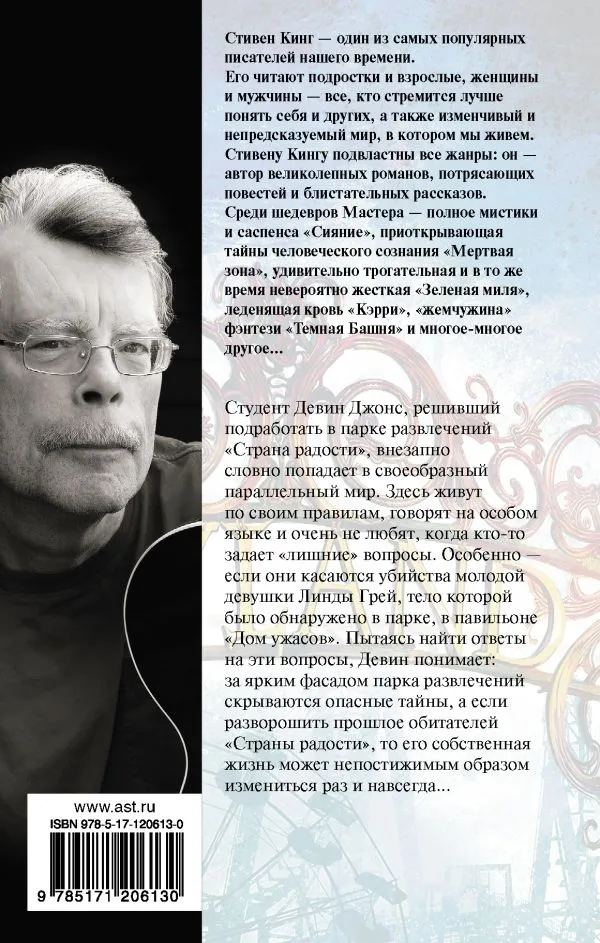 Стивен Кинг — один из самых популярных писателей нашего времени.
Его читают подростки и взрослые, женщины и мужчины — все, кто стремится лучше понять себя и других, а также изменчивый и непредсказуемый мир, в котором мы живем.
Стивену Кингу подвластны все жанры: он — автор великолепных романов, потрясающих повестей и блистательных рассказов.
Среди шедевров Мастера — полное мистики и саспенса «Сияние», приоткрывающая тайны человеческого сознания «Мертвая зона», удивительно трогательная и в то же время невероятно жесткая «Зеленая миля», леденящая кровь «Кэрри», «жемчужина» фэнтези «Темная Башня» и многое-многое другое...

Студент Девин Джонс, решивший подработать в парке развлечений «Страна радости», внезапно словно попадает в своеобразный параллельный мир. Здесь живут по своим правилам, говорят на особом языке и очень не любят, когда кто-то задает «лишние» вопросы. Особенно — если они касаются убийства молодой девушки Линды Грей, тело которой было обнаружено в парке, в павильоне «Дом ужасов». Пытаясь найти ответы на эти вопросы, Девин понимает: за ярким фасадом парка развлечений скрываются опасные тайны, а если разворошить прошлое обитателей «Страны радости», то его собственная жизнь может непостижимым образом измениться раз и навсегда...

www.ast.ru
ISBN 978-5-17-120613-0
9 785171 206130